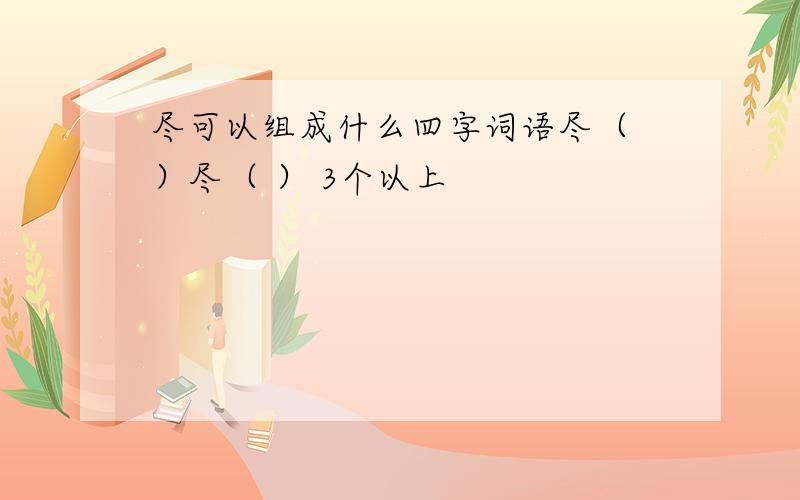 尽可以组成什么四字词语尽（ ）尽（ ） 3个以上